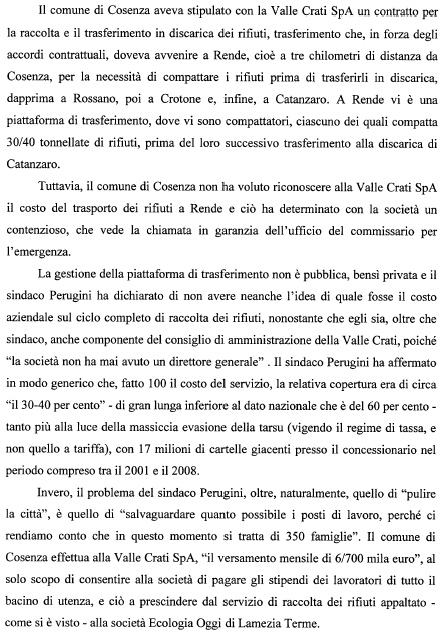 Il comune di Cosenza aveva stipulato con la Valle Crati SpA un contratto per la raccolta e il trasferimento in discarica dei rifiuti, trasferimento che, in forza degli accordi contrattuali, doveva avvenire a Rende, cioè a tre chilometri di distanza da Cosenza, per la necessità di compattare i rifiuti prima di trasferirli in discarica, dapprima a Rossano, poi a Crotone e, infine, a Catanzaro. A Rende vi è una piattaforma di trasferimento, dove vi sono compattatori, ciascuno dei quali compatta 30/40 tonnellate di rifiuti, prima del loro successivo trasferimento alla discarica di Catanzaro.

Tuttavia, il comune di Cosenza non ha voluto riconoscere alla Valle Crati SpA il costo del trasporto dei rifiuti a Rende e ciò ha determinato con la società un contenzioso, che vede la chiamata in garanzia dell'ufficio del commissario per l'emergenza.

La gestione della piattaforma di trasferimento non è pubblica, bensì privata e il sindaco Perugini ha dichiarato di non avere neanche l'idea di quale fosse il costo aziendale sul ciclo completo di raccolta dei rifiuti, nonostante che egli sia, oltre che sindaco, anche componente del consiglio di amministrazione della Valle Crati, poiché "la società non ha mai avuto un direttore generale" . Il sindaco Perugini ha affermato in modo generico che, fatto 100 il costo del servizio, la relativa copertura era di circa "il 30-40 per cento" - di gran lunga inferiore al dato nazionale che è del 60 per cento - tanto più alla luce della massiccia evasione della tarsu (vigendo il regime di tassa, e non quello a tariffa), con 17 milioni di cartelle giacenti presso il concessionario nel periodo compreso tra il 2001 e il 2008.

Invero, il problema del sindaco Perugini, oltre, naturalmente, quello di "pulire la città", è quello di "salvaguardare quanto possibile i posti di lavoro, perché ci rendiamo conto che in questo momento si tratta di 350 famiglie". Il comune di Cosenza effettua alla Valle Crati SpA, "il versamento mensile di 6/700 mila euro", al solo scopo di consentire alla società di pagare gli stipendi dei lavoratori di tutto il bacino di utenza, e ciò a prescindere dal servizio di raccolta dei rifiuti appaltato - come si è visto - alla società Ecologia Oggi di Lamezia Terme.